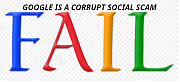 GOOGLE IS A CORRUPT SOCIAL SCAM

FAIL